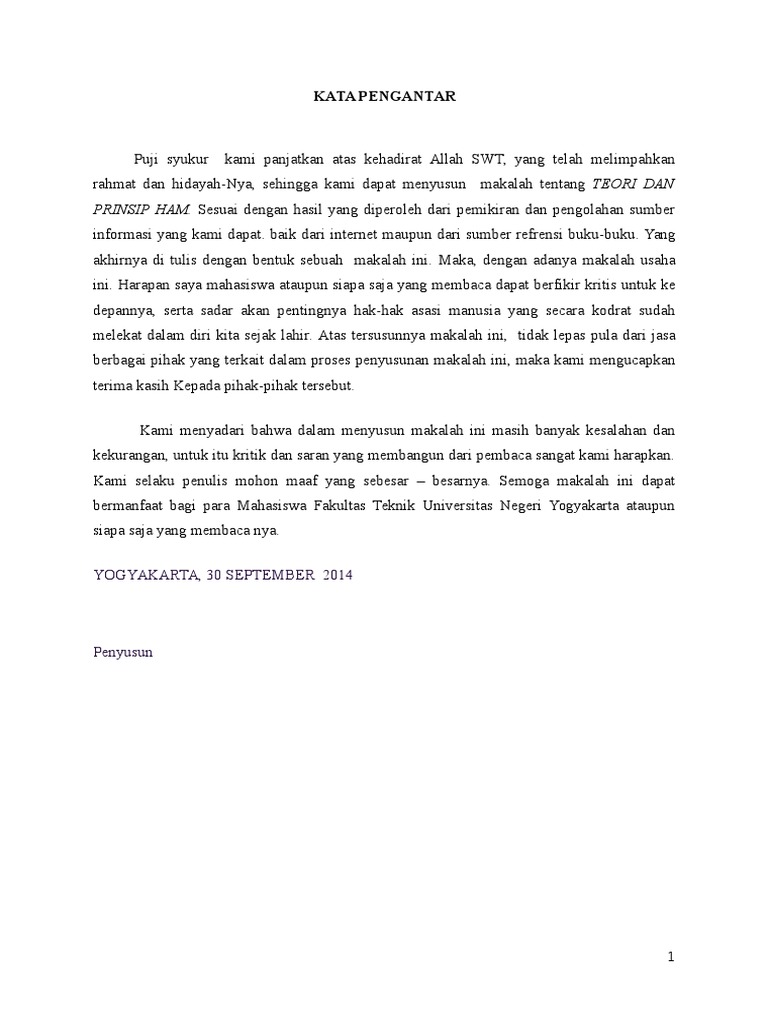 KATA PENGANTAR

Puji syukur kami panjatkan atas kehadirat Allah SWT, yang telah melimpahkan rahmat dan hidayah-Nya, sehingga kami dapat menyusun makalah tentang TEORI DAN PRINSIP HAM. Sesuai dengan hasil yang diperoleh dari pemikiran dan pengolahan sumber informasi yang kami dapat. baik dari internet maupun dari sumber refrensi buku-buku. Yang akhirnya di tulis dengan bentuk sebuah makalah ini. Maka, dengan adanya makalah usaha ini. Harapan saya mahasiswa ataupun siapa saja yang membaca dapat berfikir kritis untuk ke depannya, serta sadar akan pentingnya hak-hak asasi manusia yang secara kodrat sudah melekat dalam diri kita sejak lahir. Atas tersusunnya makalah ini, tidak lepas pula dari jasa berbagai pihak yang terkait dalam proses penyusunan makalah ini, maka kami mengucapkan terima kasih Kepada pihak-pihak tersebut.

Kami menyadari bahwa dalam menyusun makalah ini masih banyak kesalahan dan kekurangan, untuk itu kritik dan saran yang membangun dari pembaca sangat kami harapkan. Kami selaku penulis mohon maaf yang sebesar – besarnya. Semoga makalah ini dapat bermanfaat bagi para Mahasiswa Fakultas Teknik Universitas Negeri Yogyakarta ataupun siapa saja yang membaca nya.

YOGYAKARTA, 30 SEPTEMBER 2014

Penyusun

1